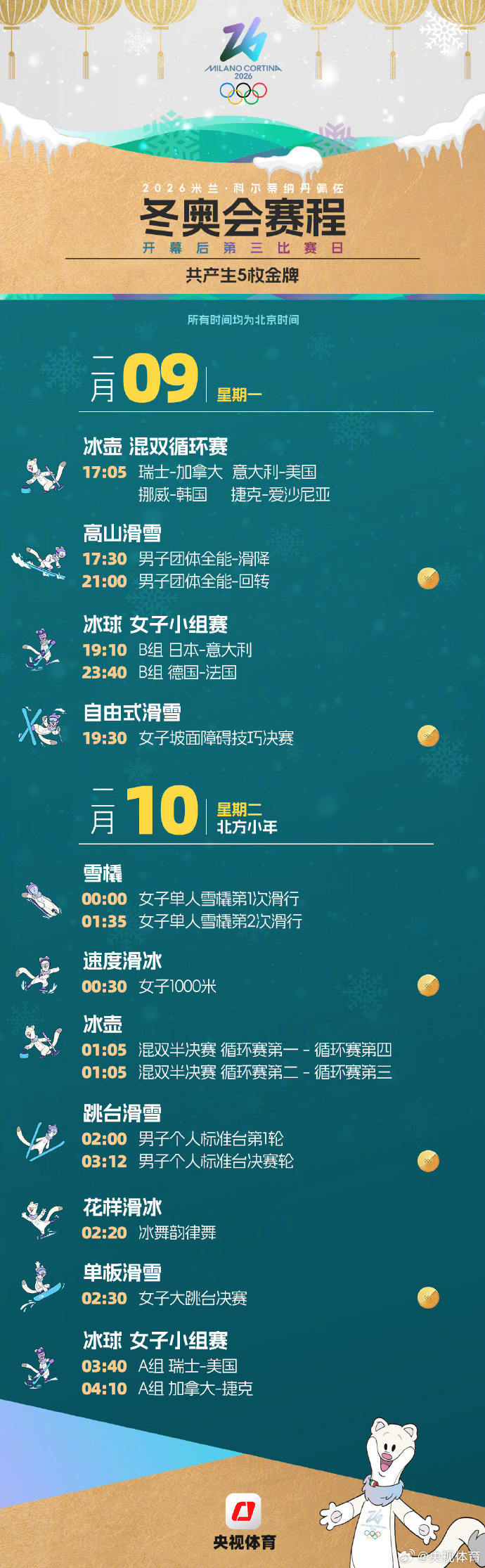 MILANO CORTINA 2026

2026米兰·科尔蒂纳丹佩佐
冬奥会赛程
开幕后第三比赛日
共产生5枚金牌

所有时间均为北京时间

二月 09 星期一

冰壶 混双循环赛
17:05 瑞士-加拿大 意大利-美国
挪威-韩国 捷克-爱沙尼亚

高山滑雪
17:30 男子团体全能-滑降
21:00 男子团体全能-回转

冰球 女子小组赛
19:10 B组 日本-意大利
23:40 B组 德国-法国

自由式滑雪
19:30 女子坡面障碍技巧决赛

二月 10 星期二
北方小年

雪橇
00:00 女子单人雪橇第1次滑行
01:35 女子单人雪橇第2次滑行

速度滑冰
00:30 女子1000米

冰壶
01:05 混双半决赛 循环赛第一 - 循环赛第四
01:05 混双半决赛 循环赛第二 - 循环赛第三

跳台滑雪
02:00 男子个人标准台第1轮
03:12 男子个人标准台决赛轮

花样滑冰
02:20 冰舞韵律舞

单板滑雪
02:30 女子大跳台决赛

冰球 女子小组赛
03:40 A组 瑞士-美国
04:10 A组 加拿大-捷克

央视体育
@央视体育